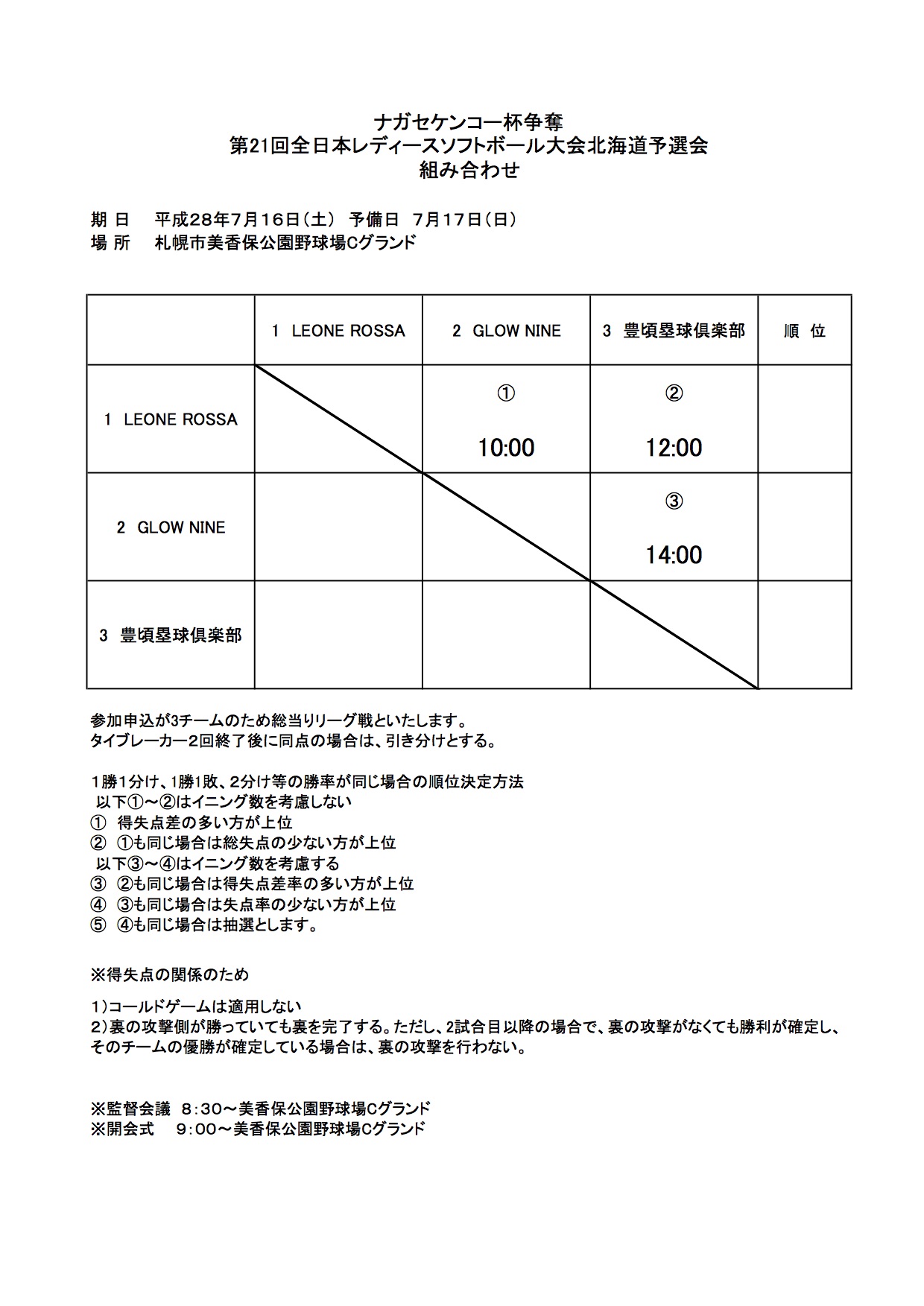 ナガセケンコー杯争奪
第21回全日本レディースソフトボール大会北海道予選会
組み合わせ

期 日　平成28年7月16日(土)　予備日　7月17日(日)
場 所　札幌市美香保公園野球場Cグランド

|  | 1 LEONE ROSSA | 2 GLOW NINE | 3 豊頃塁球倶楽部 | 順 位 |
|---|---|---|---|---|
| 1 LEONE ROSSA |  | ① 10:00 | ② 12:00 |  |
| 2 GLOW NINE |  |  | ③ 14:00 |  |
| 3 豊頃塁球倶楽部 |  |  |  |  |

参加申込が3チームのため総当りリーグ戦といたします。
タイブレーカー2回終了後に同点の場合は、引き分けとする。

1勝1分け、1勝1敗、2分け等の勝率が同じ場合の順位決定方法
以下①～②はイニング数を考慮しない
① 得失点差の多い方が上位
② ①も同じ場合は総失点の少ない方が上位
以下③～④はイニング数を考慮する
③ ②も同じ場合は得失点差率の多い方が上位
④ ③も同じ場合は失点率の少ない方が上位
⑤ ④も同じ場合は抽選とします。

※得失点の関係のため

1)コールドゲームは適用しない
2)裏の攻撃側が勝っていても裏を完了する。ただし、2試合目以降の場合で、裏の攻撃がなくても勝利が確定し、そのチームの優勝が確定している場合は、裏の攻撃を行わない。

※監督会議　8：30～美香保公園野球場Cグランド
※開会式　9：00～美香保公園野球場Cグランド